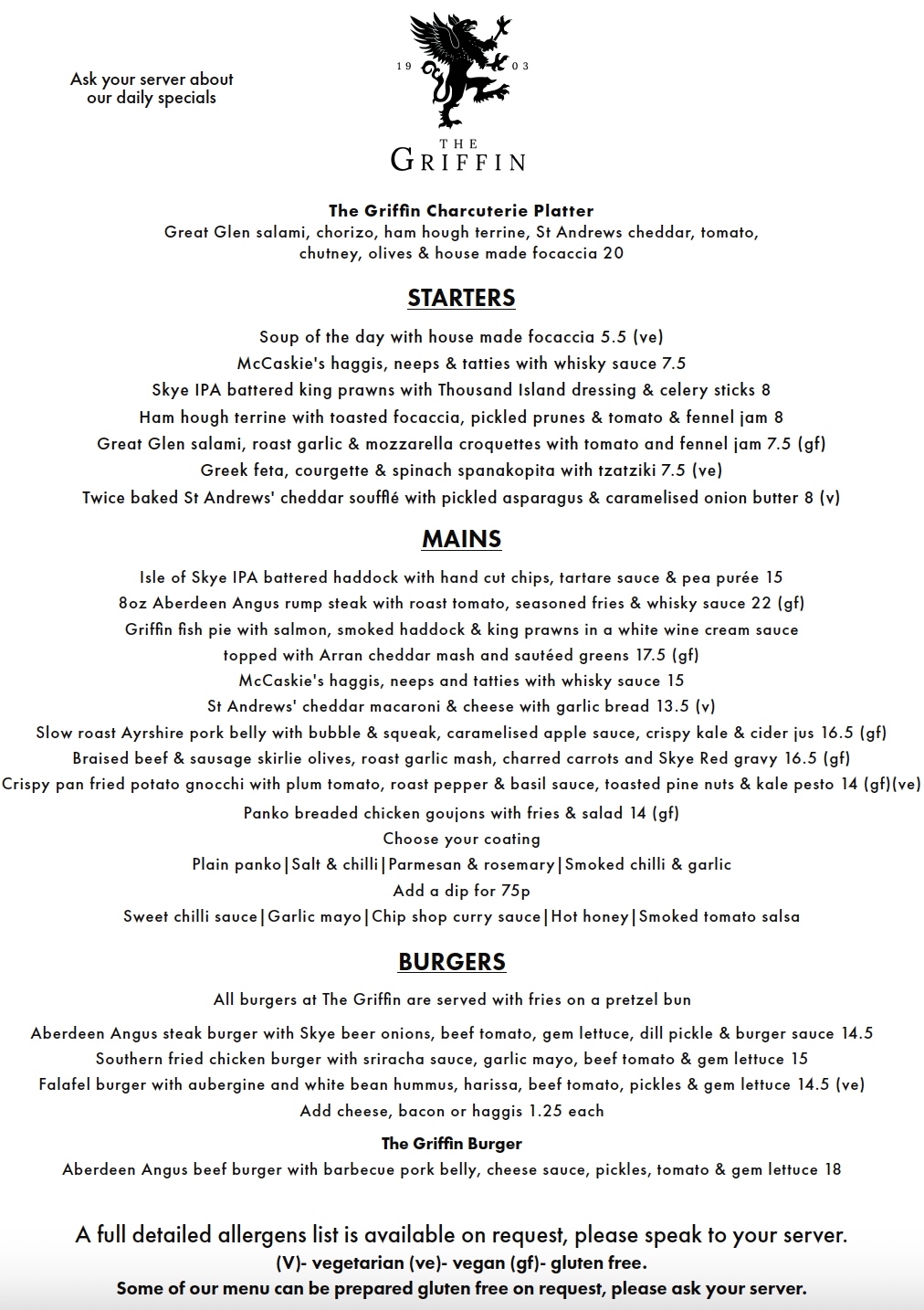 Ask your server about
our daily specials

19 03
THE
GRIFFIN

The Griffin Charcuterie Platter
Great Glen salami, chorizo, ham hough terrine, St Andrews cheddar, tomato, chutney, olives & house made focaccia 20

STARTERS

Soup of the day with house made focaccia 5.5 (ve)
McCaskie's haggis, neeps & tatties with whisky sauce 7.5
Skye IPA battered king prawns with Thousand Island dressing & celery sticks 8
Ham hough terrine with toasted focaccia, pickled prunes & tomato & fennel jam 8
Great Glen salami, roast garlic & mozzarella croquettes with tomato and fennel jam 7.5 (gf)
Greek feta, courgette & spinach spanakopita with tzatziki 7.5 (ve)
Twice baked St Andrews' cheddar soufflé with pickled asparagus & caramelised onion butter 8 (v)

MAINS

Isle of Skye IPA battered haddock with hand cut chips, tartare sauce & pea purée 15
8oz Aberdeen Angus rump steak with roast tomato, seasoned fries & whisky sauce 22 (gf)
Griffin fish pie with salmon, smoked haddock & king prawns in a white wine cream sauce topped with Arran cheddar mash and sautéed greens 17.5 (gf)
McCaskie's haggis, neeps and tatties with whisky sauce 15
St Andrews' cheddar macaroni & cheese with garlic bread 13.5 (v)
Slow roast Ayrshire pork belly with bubble & squeak, caramelised apple sauce, crispy kale & cider jus 16.5 (gf)
Braised beef & sausage skirlie olives, roast garlic mash, charred carrots and Skye Red gravy 16.5 (gf)
Crispy pan fried potato gnocchi with plum tomato, roast pepper & basil sauce, toasted pine nuts & kale pesto 14 (gf)(ve)
Panko breaded chicken goujons with fries & salad 14 (gf)
Choose your coating
Plain panko|Salt & chilli|Parmesan & rosemary|Smoked chilli & garlic
Add a dip for 75p
Sweet chilli sauce|Garlic mayo|Chip shop curry sauce|Hot honey|Smoked tomato salsa

BURGERS

All burgers at The Griffin are served with fries on a pretzel bun

Aberdeen Angus steak burger with Skye beer onions, beef tomato, gem lettuce, dill pickle & burger sauce 14.5
Southern fried chicken burger with sriracha sauce, garlic mayo, beef tomato & gem lettuce 15
Falafel burger with aubergine and white bean hummus, harissa, beef tomato, pickles & gem lettuce 14.5 (ve)
Add cheese, bacon or haggis 1.25 each

The Griffin Burger
Aberdeen Angus beef burger with barbecue pork belly, cheese sauce, pickles, tomato & gem lettuce 18

A full detailed allergens list is available on request, please speak to your server.
(V)- vegetarian (ve)- vegan (gf)- gluten free.
Some of our menu can be prepared gluten free on request, please ask your server.